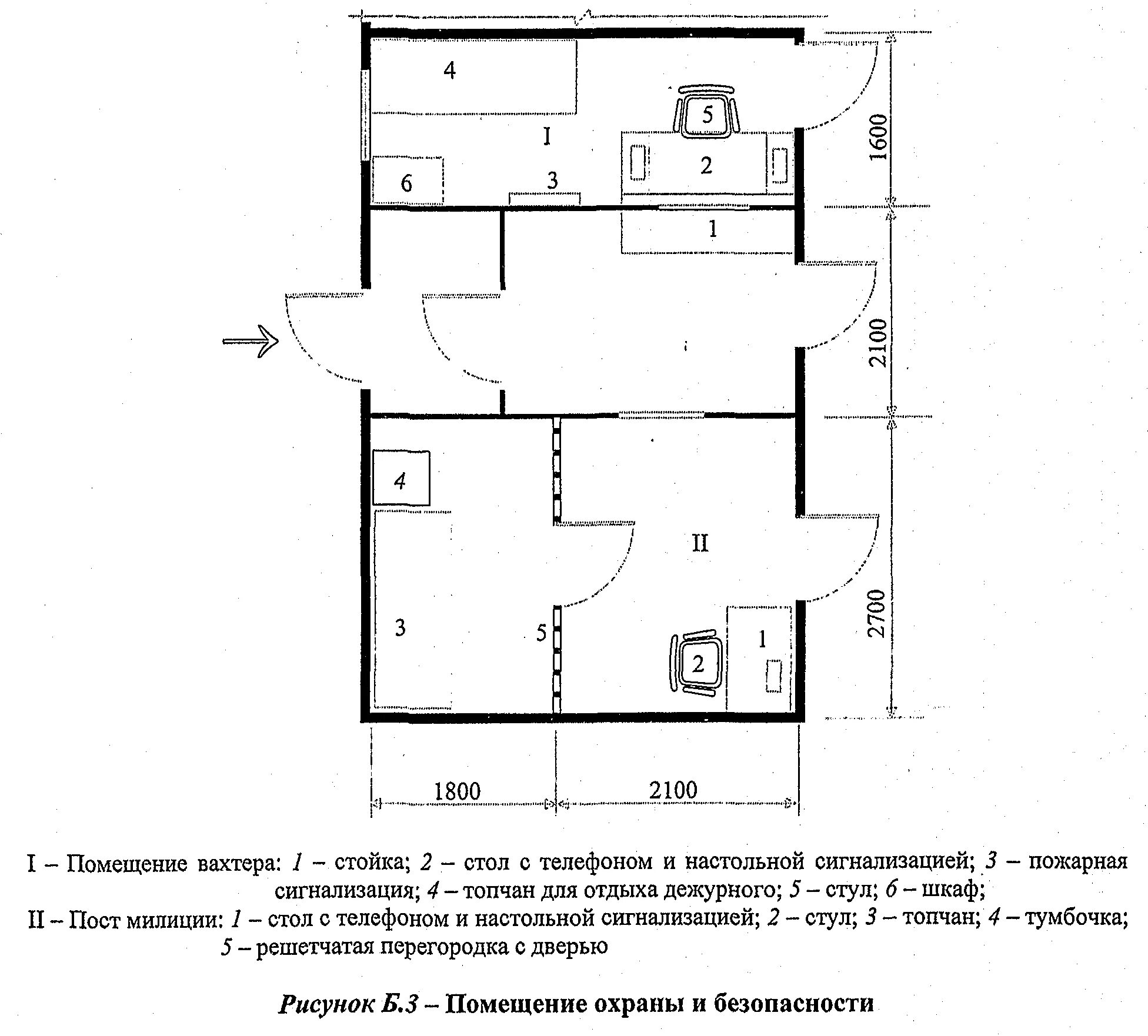 4

5

I

2

6

3

1

1600

2100

4

II

3

5

2

1

2700

1800

2100

I – Помещение вахтера: 1 – стойка; 2 – стол с телефоном и настольной сигнализацией; 3 – пожарная сигнализация; 4 – топчан для отдыха дежурного; 5 – стул; 6 – шкаф;
II – Пост милиции: 1 – стол с телефоном и настольной сигнализацией; 2 – стул; 3 – топчан; 4 – тумбочка; 5 – решетчатая перегородка с дверью

Рисунок Б.3 – Помещение охраны и безопасности